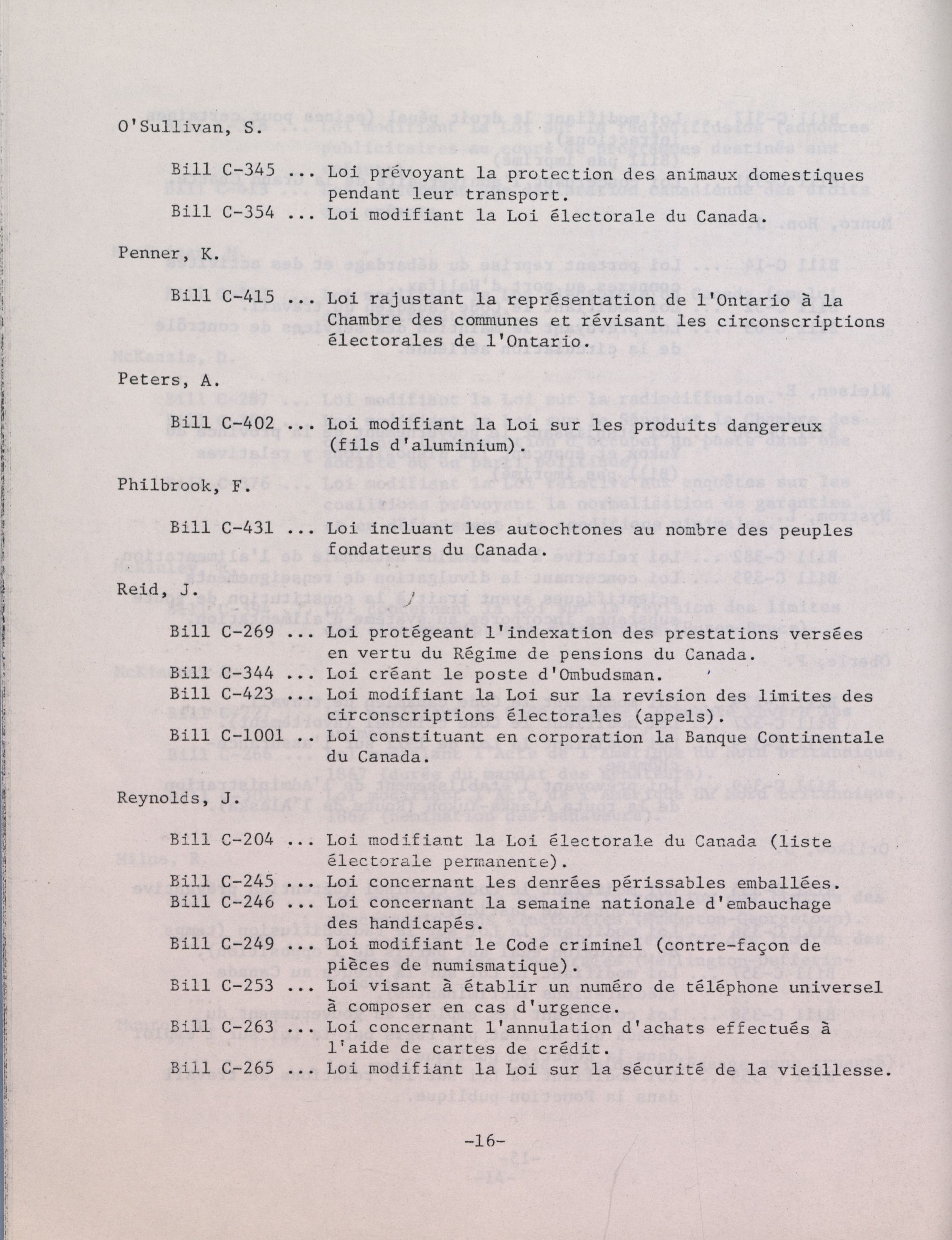 O'Sullivan, S.

Bill C-345 ... Loi prévoyant la protection des animaux domestiques pendant leur transport.
Bill C-354 ... Loi modifiant la Loi électorale du Canada.

Penner, K.

Bill C-415 ... Loi rajustant la représentation de l'Ontario à la Chambre des communes et révisant les circonscriptions électorales de l'Ontario.

Peters, A.

Bill C-402 ... Loi modifiant la Loi sur les produits dangereux (fils d'aluminium).

Philbrook, F.

Bill C-431 ... Loi incluant les autochtones au nombre des peuples fondateurs du Canada.

Reid, J.

Bill C-269 ... Loi protégeant l'indexation des prestations versées en vertu du Régime de pensions du Canada.
Bill C-344 ... Loi créant le poste d'Ombudsman.
Bill C-423 ... Loi modifiant la Loi sur la revision des limites des circonscriptions électorales (appels).
Bill C-1001 .. Loi constituant en corporation la Banque Continentale du Canada.

Reynolds, J.

Bill C-204 ... Loi modifiant la Loi électorale du Canada (liste électorale permanente).
Bill C-245 ... Loi concernant les denrées périssables emballées.
Bill C-246 ... Loi concernant la semaine nationale d'embauchage des handicapés.
Bill C-249 ... Loi modifiant le Code criminel (contre-façon de pièces de numismatique).
Bill C-253 ... Loi visant à établir un numéro de téléphone universel à composer en cas d'urgence.
Bill C-263 ... Loi concernant l'annulation d'achats effectués à l'aide de cartes de crédit.
Bill C-265 ... Loi modifiant la Loi sur la sécurité de la vieillesse.

-16-